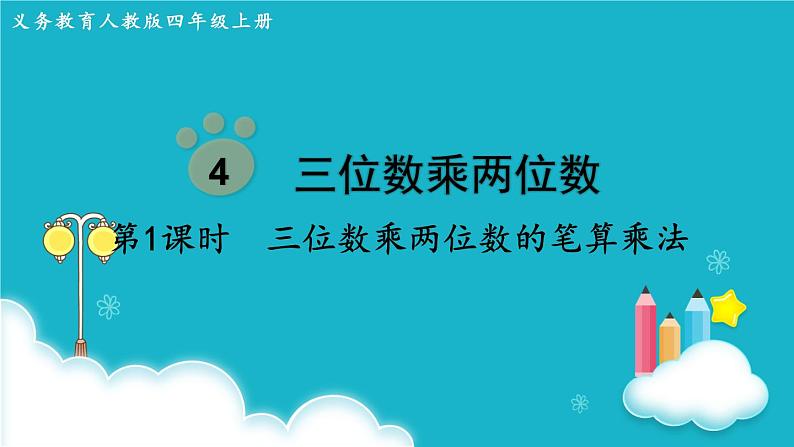 义务教育人教版四年级上册

4 三位数乘两位数

第1课时 三位数乘两位数的笔算乘法